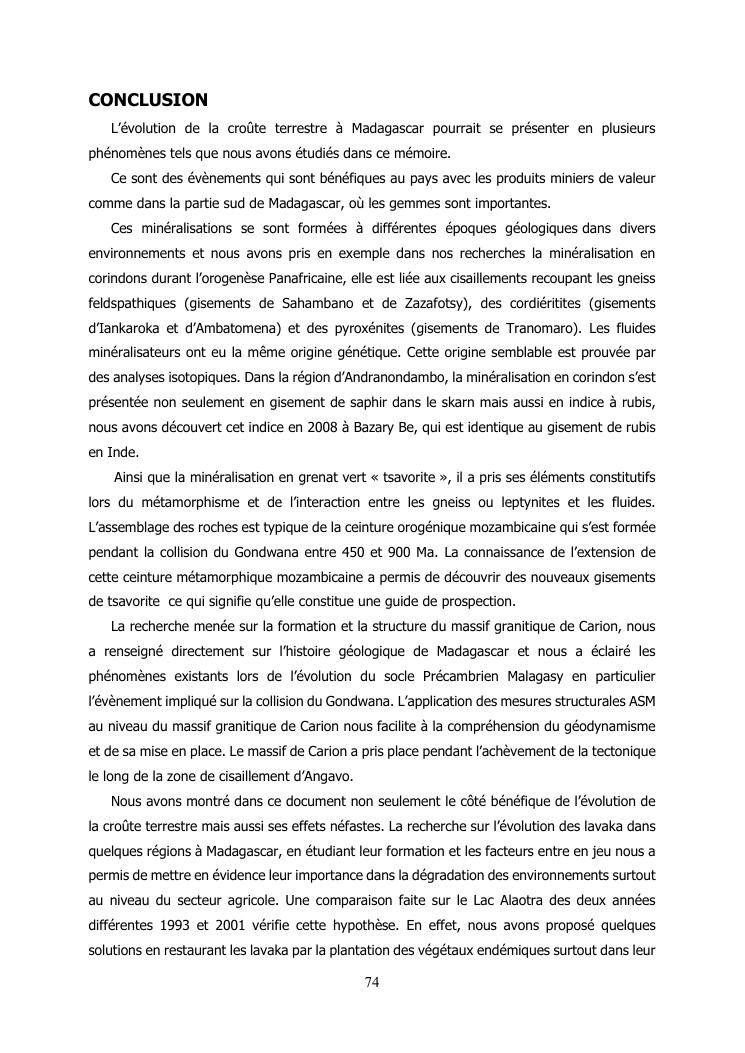 CONCLUSION

L'évolution de la croûte terrestre à Madagascar pourrait se présenter en plusieurs phénomènes tels que nous avons étudiés dans ce mémoire.

Ce sont des évènements qui sont bénéfiques au pays avec les produits miniers de valeur comme dans la partie sud de Madagascar, où les gemmes sont importantes.

Ces minéralisations se sont formées à différentes époques géologiques dans divers environnements et nous avons pris en exemple dans nos recherches la minéralisation en corindons durant l'orogenèse Panafricaine, elle est liée aux cisaillements recoupant les gneiss feldspathiques (gisements de Sahambano et de Zazafotsy), des cordiéritites (gisements d'Iankaroka et d'Ambatomena) et des pyroxénites (gisements de Tranomaro). Les fluides minéralisateurs ont eu la même origine génétique. Cette origine semblable est prouvée par des analyses isotopiques. Dans la région d'Andranondambo, la minéralisation en corindon s'est présentée non seulement en gisement de saphir dans le skarn mais aussi en indice à rubis, nous avons découvert cet indice en 2008 à Bazary Be, qui est identique au gisement de rubis en Inde.

Ainsi que la minéralisation en grenat vert « tsavorite », il a pris ses éléments constitutifs lors du métamorphisme et de l'interaction entre les gneiss ou leptynites et les fluides. L'assemblage des roches est typique de la ceinture orogénique mozambicaine qui s'est formée pendant la collision du Gondwana entre 450 et 900 Ma. La connaissance de l'extension de cette ceinture métamorphique mozambicaine a permis de découvrir des nouveaux gisements de tsavorite ce qui signifie qu'elle constitue une guide de prospection.

La recherche menée sur la formation et la structure du massif granitique de Carion, nous a renseigné directement sur l'histoire géologique de Madagascar et nous a éclairé les phénomènes existants lors de l'évolution du socle Précambrien Malagasy en particulier l'évènement impliqué sur la collision du Gondwana. L'application des mesures structurales ASM au niveau du massif granitique de Carion nous facilite à la compréhension du géodynamisme et de sa mise en place. Le massif de Carion a pris place pendant l'achèvement de la tectonique le long de la zone de cisaillement d'Angavo.

Nous avons montré dans ce document non seulement le côté bénéfique de l'évolution de la croûte terrestre mais aussi ses effets néfastes. La recherche sur l'évolution des lavaka dans quelques régions à Madagascar, en étudiant leur formation et les facteurs entre en jeu nous a permis de mettre en évidence leur importance dans la dégradation des environnements surtout au niveau du secteur agricole. Une comparaison faite sur le Lac Alaotra des deux années différentes 1993 et 2001 vérifie cette hypothèse. En effet, nous avons proposé quelques solutions en restaurant les lavaka par la plantation des végétaux endémiques surtout dans leur

74